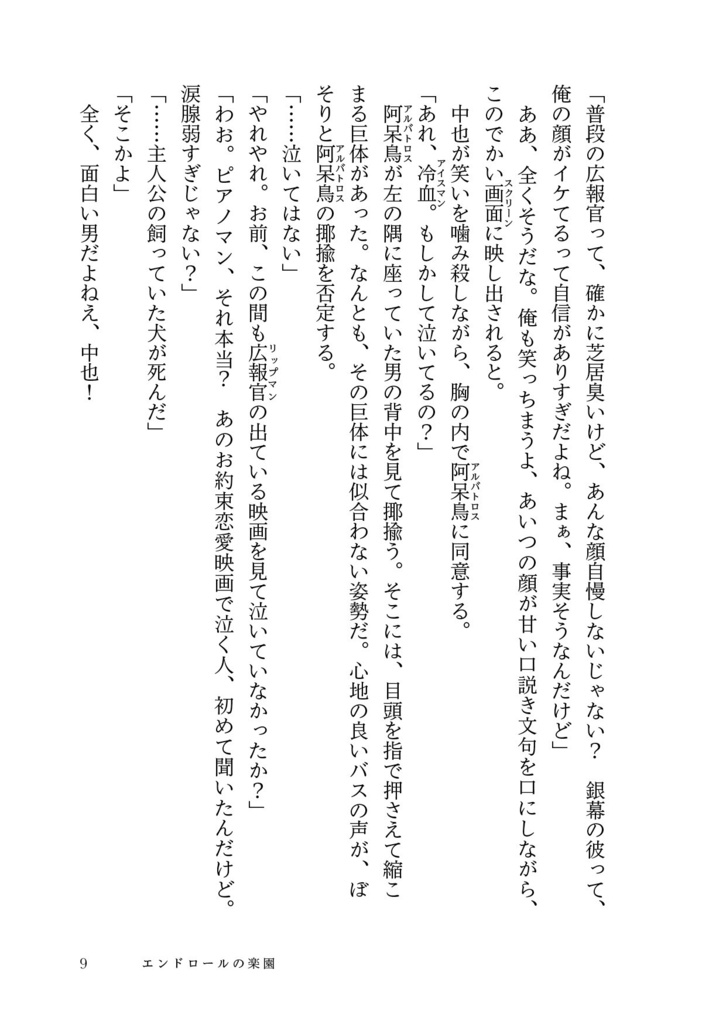 「普段の広報官って、確かに芝居臭いけど、あんな顔自慢しないじゃない？　銀幕の彼って、俺の顔がイケてるって自信がありすぎだよね。まぁ、事実そうなんだけど」

ああ、全くそうだな。俺も笑っちまうよ、あいつの顔が甘い口説き文句を口にしながら、このでかい画面(スクリーン)に映し出されると。

中也が笑いを噛み殺しながら、胸の内で阿呆鳥(アルバトロス)に同意する。

「あれ、冷血(アイスマン)。もしかして泣いてるの？」

阿呆鳥(アルバトロス)が左の隅に座っていた男の背中を見て揶揄う。そこには、目頭を指で押さえて縮こまる巨体があった。なんとも、その巨体には似合わない姿勢だ。心地の良いバスの声が、ぼそりと阿呆鳥(アルバトロス)の揶揄を否定する。

「……泣いてはない」

「やれやれ。お前、この間も広報官(リップマン)の出ている映画を見て泣いていなかったか？」

「わお。ピアノマン、それ本当？　あのお約束恋愛映画で泣く人、初めて聞いたんだけど。涙腺弱すぎじゃない？」

「……主人公の飼っていた犬が死んだ」

「そこかよ」

全く、面白い男だよねえ、中也！

9　エンドロールの楽園